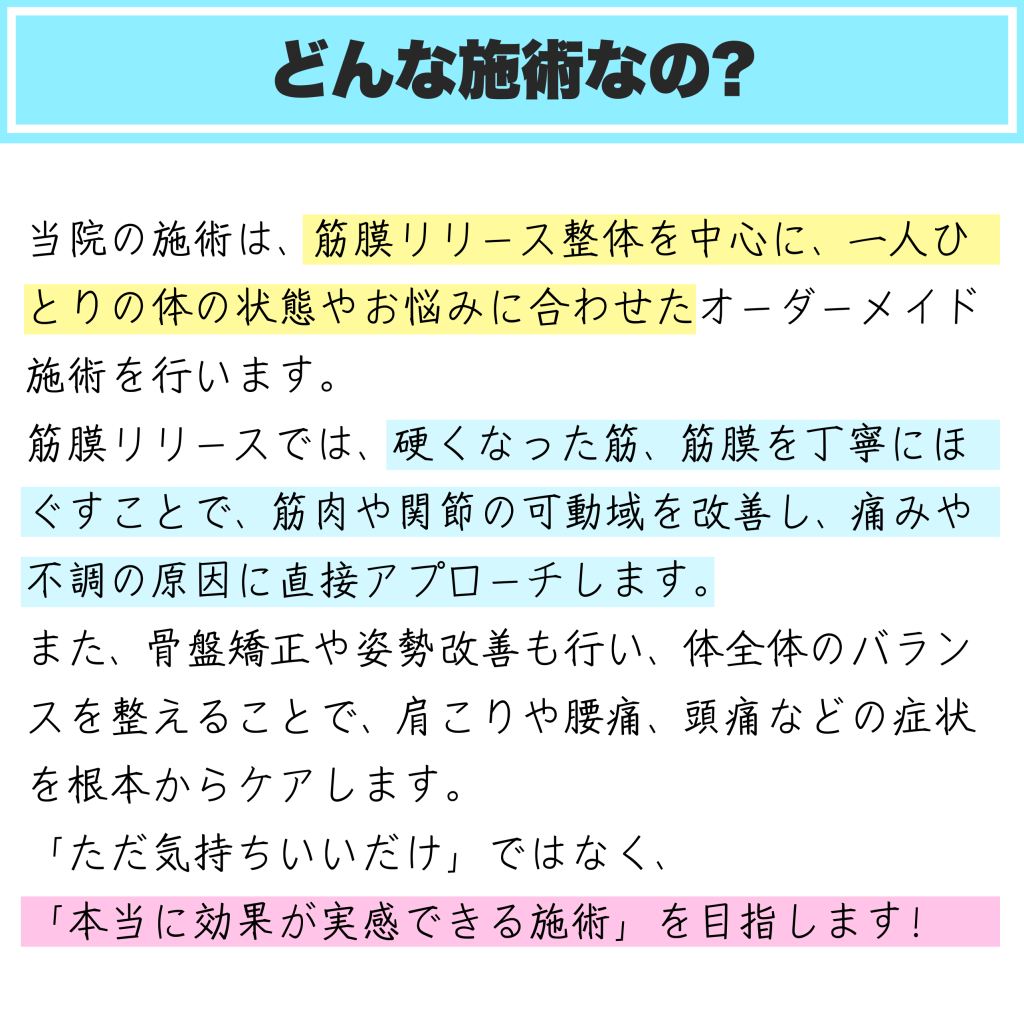 どんな施術なの?

当院の施術は、筋膜リリース整体を中心に、一人ひとりの体の状態やお悩みに合わせたオーダーメイド施術を行います。
筋膜リリースでは、硬くなった筋、筋膜を丁寧にほぐすことで、筋肉や関節の可動域を改善し、痛みや不調の原因に直接アプローチします。
また、骨盤矯正や姿勢改善も行い、体全体のバランスを整えることで、肩こりや腰痛、頭痛などの症状を根本からケアします。
「ただ気持ちいいだけ」ではなく、
「本当に効果が実感できる施術」を目指します!